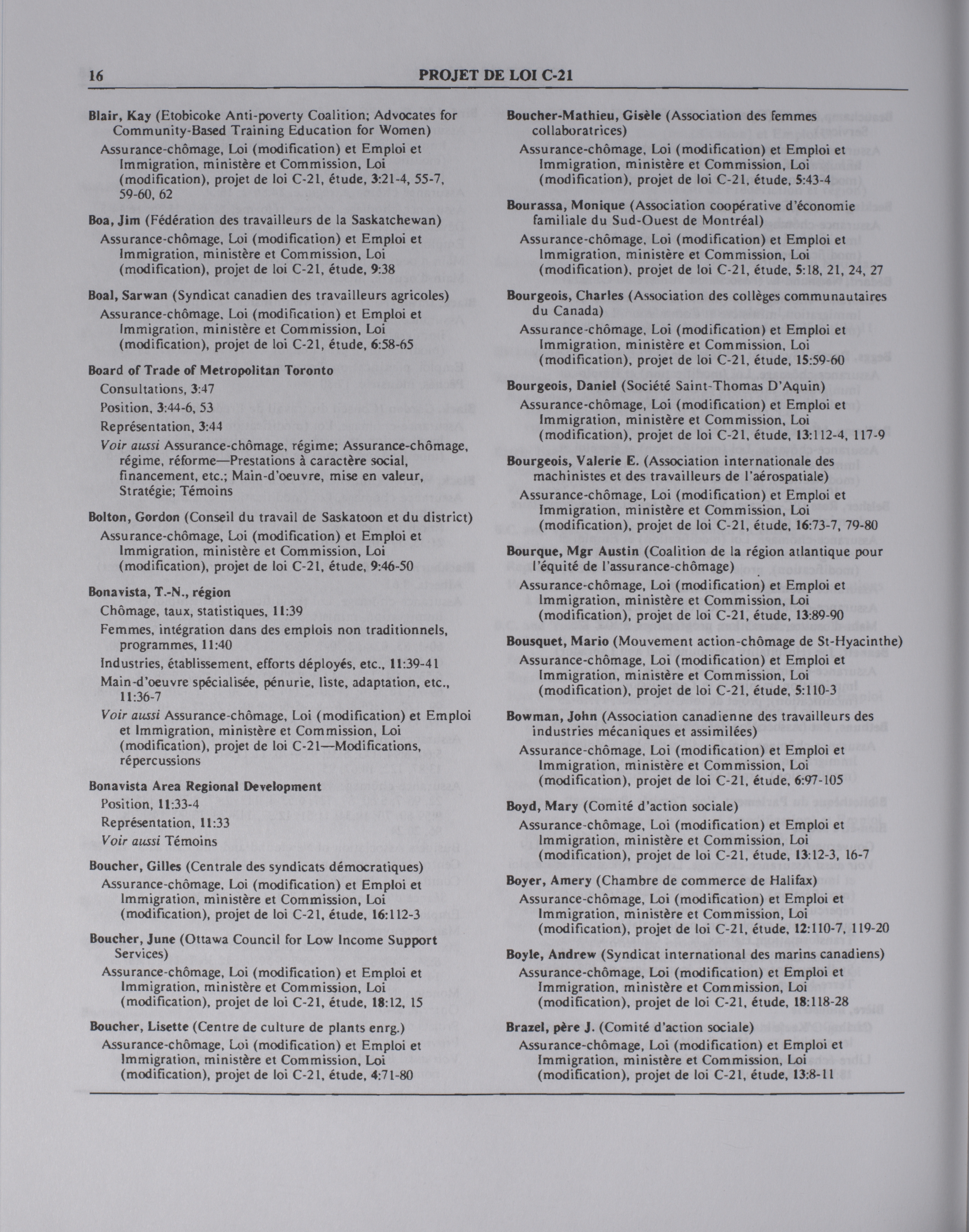 16 PROJET DE LOI C-21

Blair, Kay (Etobicoke Anti-poverty Coalition; Advocates for Community-Based Training Education for Women)
Assurance-chômage, Loi (modification) et Emploi et Immigration, ministère et Commission, Loi (modification), projet de loi C-21, étude, 3:21-4, 55-7, 59-60, 62

Boa, Jim (Fédération des travailleurs de la Saskatchewan)
Assurance-chômage, Loi (modification) et Emploi et Immigration, ministère et Commission, Loi (modification), projet de loi C-21, étude, 9:38

Boal, Sarwan (Syndicat canadien des travailleurs agricoles)
Assurance-chômage, Loi (modification) et Emploi et Immigration, ministère et Commission, Loi (modification), projet de loi C-21, étude, 6:58-65

Board of Trade of Metropolitan Toronto
Consultations, 3:47
Position, 3:44-6, 53
Représentation, 3:44
Voir aussi Assurance-chômage, régime; Assurance-chômage, régime, réforme—Prestations à caractère social, financement, etc.; Main-d'oeuvre, mise en valeur, Stratégie; Témoins

Bolton, Gordon (Conseil du travail de Saskatoon et du district)
Assurance-chômage, Loi (modification) et Emploi et Immigration, ministère et Commission, Loi (modification), projet de loi C-21, étude, 9:46-50

Bonavista, T.-N., région
Chômage, taux, statistiques, 11:39
Femmes, intégration dans des emplois non traditionnels, programmes, 11:40
Industries, établissement, efforts déployés, etc., 11:39-41
Main-d'oeuvre spécialisée, pénurie, liste, adaptation, etc., 11:36-7
Voir aussi Assurance-chômage, Loi (modification) et Emploi et Immigration, ministère et Commission, Loi (modification), projet de loi C-21—Modifications, répercussions

Bonavista Area Regional Development
Position, 11:33-4
Représentation, 11:33
Voir aussi Témoins

Boucher, Gilles (Centrale des syndicats démocratiques)
Assurance-chômage, Loi (modification) et Emploi et Immigration, ministère et Commission, Loi (modification), projet de loi C-21, étude, 16:112-3

Boucher, June (Ottawa Council for Low Income Support Services)
Assurance-chômage, Loi (modification) et Emploi et Immigration, ministère et Commission, Loi (modification), projet de loi C-21, étude, 18:12, 15

Boucher, Lisette (Centre de culture de plants enrg.)
Assurance-chômage, Loi (modification) et Emploi et Immigration, ministère et Commission, Loi (modification), projet de loi C-21, étude, 4:71-80

Boucher-Mathieu, Gisèle (Association des femmes collaboratrices)
Assurance-chômage, Loi (modification) et Emploi et Immigration, ministère et Commission, Loi (modification), projet de loi C-21, étude, 5:43-4

Bourassa, Monique (Association coopérative d'économie familiale du Sud-Ouest de Montréal)
Assurance-chômage, Loi (modification) et Emploi et Immigration, ministère et Commission, Loi (modification), projet de loi C-21, étude, 5:18, 21, 24, 27

Bourgeois, Charles (Association des collèges communautaires du Canada)
Assurance-chômage, Loi (modification) et Emploi et Immigration, ministère et Commission, Loi (modification), projet de loi C-21, étude, 15:59-60

Bourgeois, Daniel (Société Saint-Thomas D'Aquin)
Assurance-chômage, Loi (modification) et Emploi et Immigration, ministère et Commission, Loi (modification), projet de loi C-21, étude, 13:112-4, 117-9

Bourgeois, Valerie E. (Association internationale des machinistes et des travailleurs de l'aérospatiale)
Assurance-chômage, Loi (modification) et Emploi et Immigration, ministère et Commission, Loi (modification), projet de loi C-21, étude, 16:73-7, 79-80

Bourque, Mgr Austin (Coalition de la région atlantique pour l'équité de l'assurance-chômage)
Assurance-chômage, Loi (modification) et Emploi et Immigration, ministère et Commission, Loi (modification), projet de loi C-21, étude, 13:89-90

Bousquet, Mario (Mouvement action-chômage de St-Hyacinthe)
Assurance-chômage, Loi (modification) et Emploi et Immigration, ministère et Commission, Loi (modification), projet de loi C-21, étude, 5:110-3

Bowman, John (Association canadienne des travailleurs des industries mécaniques et assimilées)
Assurance-chômage, Loi (modification) et Emploi et Immigration, ministère et Commission, Loi (modification), projet de loi C-21, étude, 6:97-105

Boyd, Mary (Comité d'action sociale)
Assurance-chômage, Loi (modification) et Emploi et Immigration, ministère et Commission, Loi (modification), projet de loi C-21, étude, 13:12-3, 16-7

Boyer, Amery (Chambre de commerce de Halifax)
Assurance-chômage, Loi (modification) et Emploi et Immigration, ministère et Commission, Loi (modification), projet de loi C-21, étude, 12:110-7, 119-20

Boyle, Andrew (Syndicat international des marins canadiens)
Assurance-chômage, Loi (modification) et Emploi et Immigration, ministère et Commission, Loi (modification), projet de loi C-21, étude, 18:118-28

Brazel, père J. (Comité d'action sociale)
Assurance-chômage, Loi (modification) et Emploi et Immigration, ministère et Commission, Loi (modification), projet de loi C-21, étude, 13:8-11